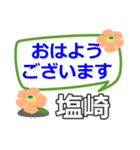 おはよう
ございます

塩崎